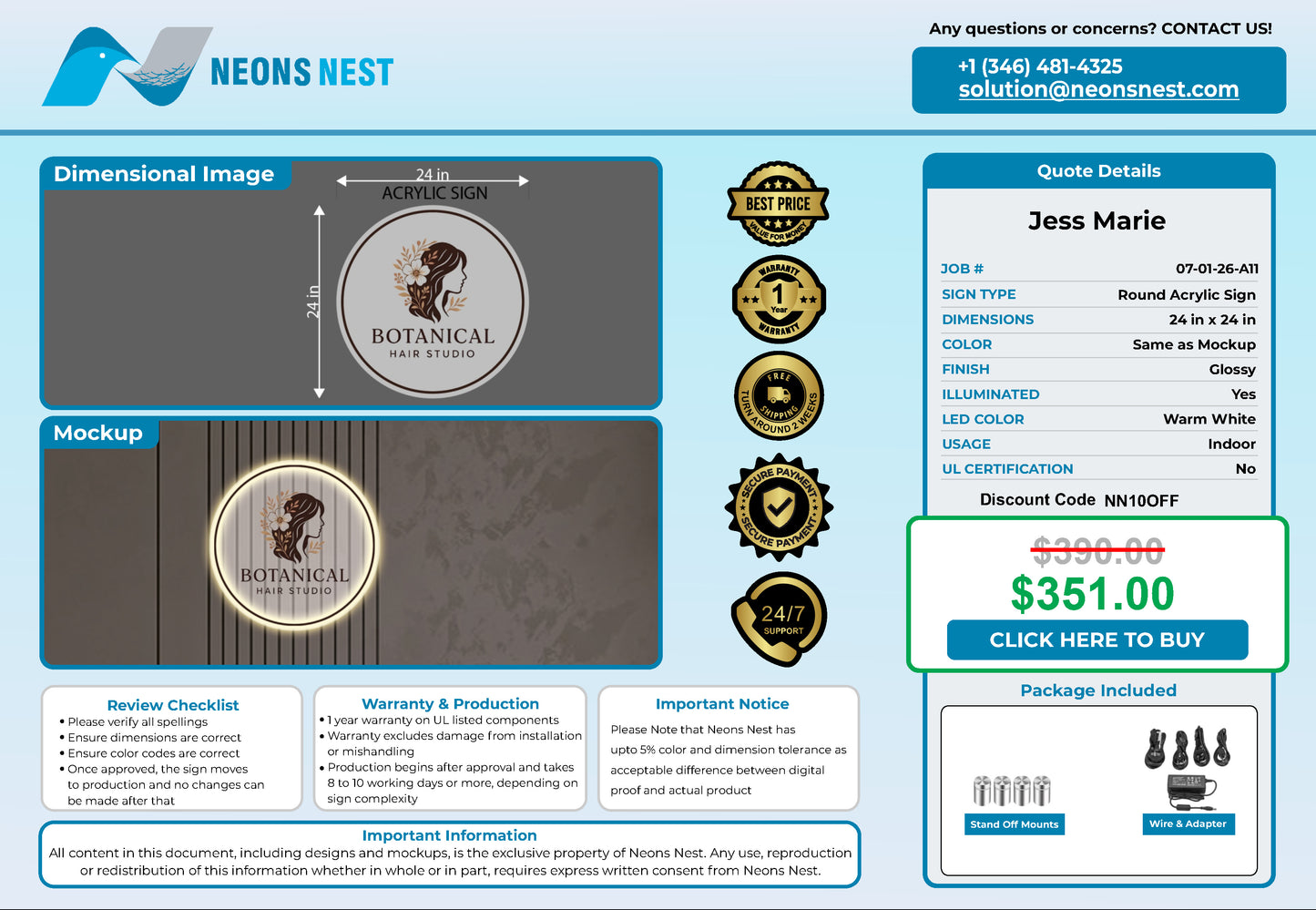 NEONS NEST

Any questions or concerns? CONTACT US!

+1 (346) 481-4325
solution@neonsnest.com

Dimensional Image

24 in
ACRYLIC SIGN
24 in

BOTANICAL
HAIR STUDIO

Mockup

BOTANICAL
HAIR STUDIO

BEST PRICE
VALUE FOR MONEY

WARRANTY
1
Year
WARRANTY

FREE
SHIPPING
TURN AROUND 2 WEEKS

SECURE PAYMENT
SECURE PAYMENT

24/7
SUPPORT

Quote Details

Jess Marie

JOB # 07-01-26-A11
SIGN TYPE Round Acrylic Sign
DIMENSIONS 24 in x 24 in
COLOR Same as Mockup
FINISH Glossy
ILLUMINATED Yes
LED COLOR Warm White
USAGE Indoor
UL CERTIFICATION No

Discount Code NN10OFF

$390.00
$351.00
CLICK HERE TO BUY

Package Included

Stand Off Mounts
Wire & Adapter

Review Checklist
• Please verify all spellings
• Ensure dimensions are correct
• Ensure color codes are correct
• Once approved, the sign moves to production and no changes can be made after that

Warranty & Production
• 1 year warranty on UL listed components
• Warranty excludes damage from installation or mishandling
• Production begins after approval and takes 8 to 10 working days or more, depending on sign complexity

Important Notice
Please Note that Neons Nest has upto 5% color and dimension tolerance as acceptable difference between digital proof and actual product

Important Information
All content in this document, including designs and mockups, is the exclusive property of Neons Nest. Any use, reproduction or redistribution of this information whether in whole or in part, requires express written consent from Neons Nest.